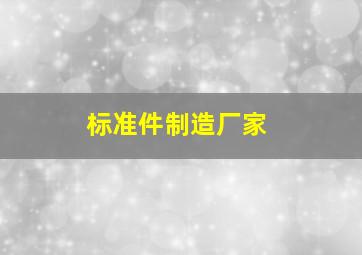 标准件制造厂家